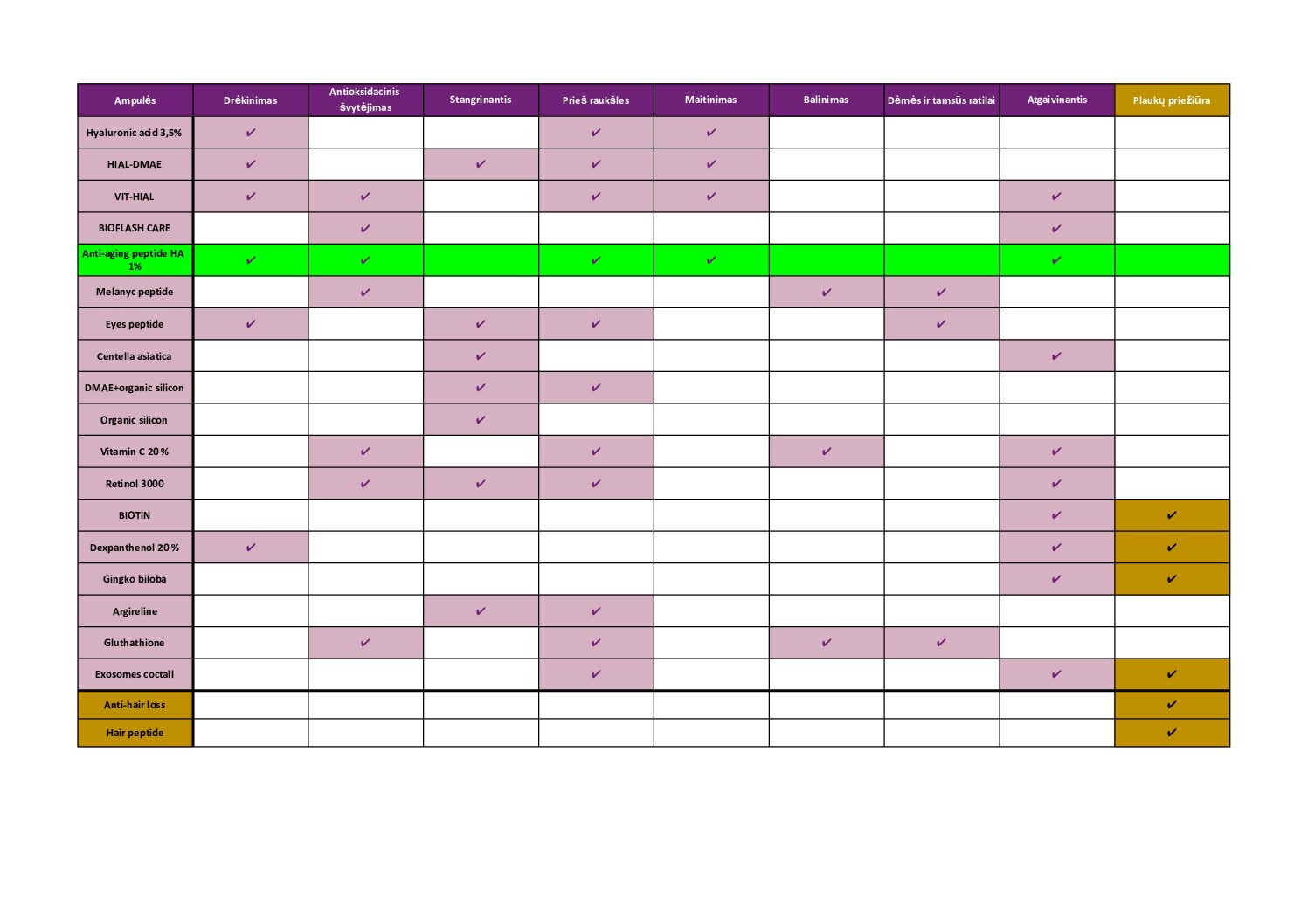 | Ampulės | Drėkinimas | Antioksidacinis švytėjimas | Stangrinantis | Prieš raukšles | Maitinimas | Balinimas | Dėmės ir tamsūs ratilai | Atgaivinantis | Plaukų priežiūra |
|---|---|---|---|---|---|---|---|---|---|
| Hyaluronic acid 3,5% | ✔ | | | ✔ | ✔ | | | | |
| HIAL-DMAE | ✔ | | ✔ | ✔ | ✔ | | | | |
| VIT-HIAL | ✔ | ✔ | | ✔ | ✔ | | | ✔ | |
| BIOFLASH CARE | | ✔ | | | | | | ✔ | |
| Anti-aging peptide HA 1% | ✔ | ✔ | | ✔ | ✔ | | | ✔ | |
| Melanyc peptide | | ✔ | | | | ✔ | ✔ | | |
| Eyes peptide | ✔ | | ✔ | ✔ | | | ✔ | | |
| Centella asiatica | | | ✔ | | | | | ✔ | |
| DMAE+organic silicon | | | ✔ | ✔ | | | | | |
| Organic silicon | | | ✔ | | | | | | |
| Vitamin C 20% | | ✔ | | ✔ | | ✔ | | ✔ | |
| Retinol 3000 | | ✔ | ✔ | ✔ | | | | ✔ | |
| BIOTIN | | | | | | | | ✔ | ✔ |
| Dexpanthenol 20% | ✔ | | | | | | | ✔ | ✔ |
| Gingko biloba | | | | | | | | ✔ | ✔ |
| Argireline | | | ✔ | ✔ | | | | | |
| Gluthathione | | ✔ | | ✔ | | ✔ | ✔ | | |
| Exosomes coctail | | | | ✔ | | | | ✔ | ✔ |
| Anti-hair loss | | | | | | | | | ✔ |
| Hair peptide | | | | | | | | | ✔ |